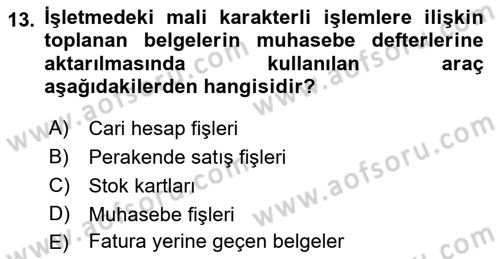 13. İşletmedeki mali karakterli işlemlere ilişkin toplanan belgelerin muhasebe defterlerine aktarılmasında kullanılan araç aşağıdakilerden hangisidir?

A) Cari hesap fişleri
B) Perakende satış fişleri
C) Stok kartları
D) Muhasebe fişleri
E) Fatura yerine geçen belgeler

www.aofsoru.com